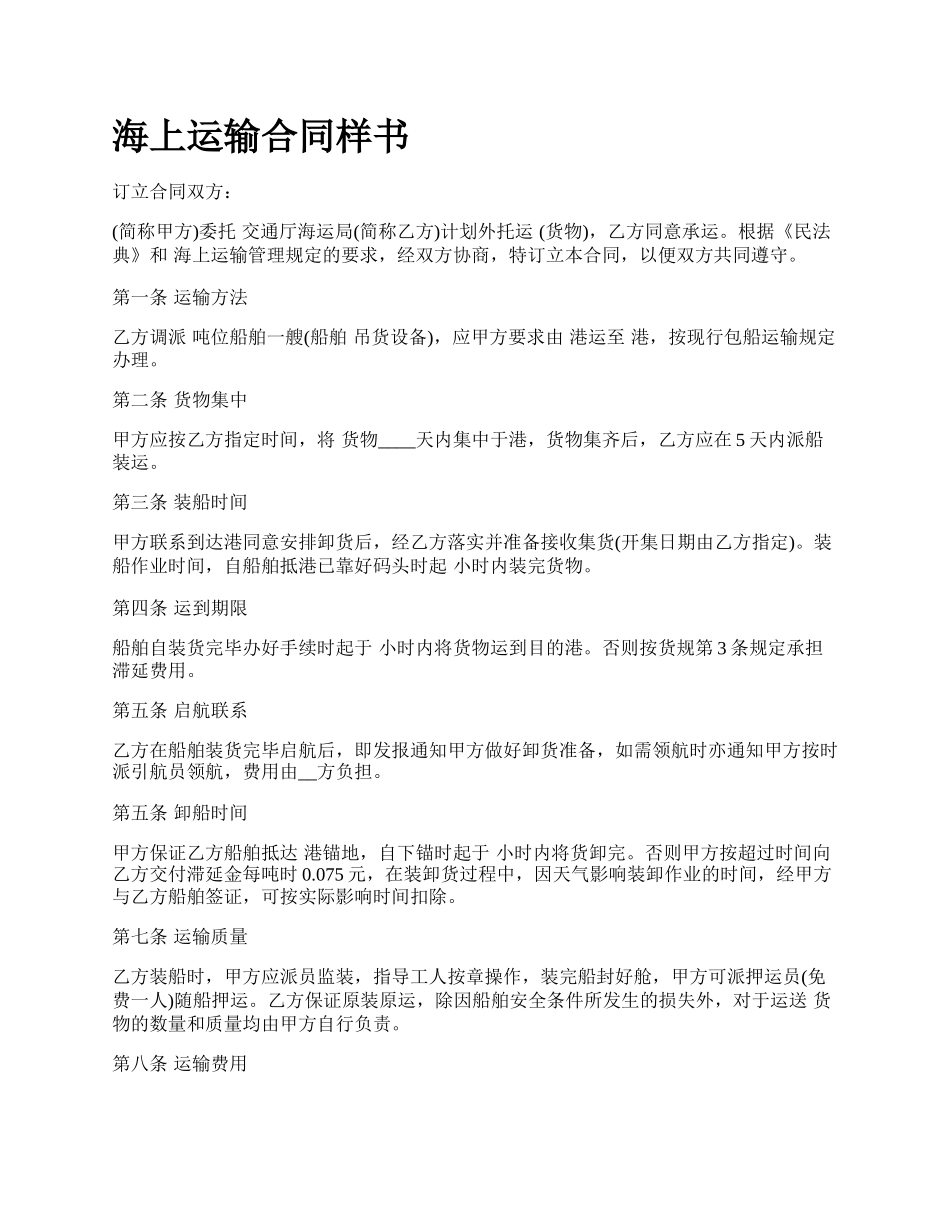 海上运输合同样书

订立合同双方：

(简称甲方)委托 交通厅海运局(简称乙方)计划外托运 (货物)，乙方同意承运。根据《民法典》和 海上运输管理规定的要求，经双方协商，特订立本合同，以便双方共同遵守。

第一条 运输方法

乙方调派 吨位船舶一艘(船舶 吊货设备)，应甲方要求由 港运至 港，按现行包船运输规定办理。

第二条 货物集中

甲方应按乙方指定时间，将 货物____天内集中于港，货物集齐后，乙方应在 5 天内派船装运。

第三条 装船时间

甲方联系到达港同意安排卸货后，经乙方落实并准备接收集货(开集日期由乙方指定)。装船作业时间，自船舶抵港已靠好码头时起 小时内装完货物。

第四条 运到期限

船舶自装货完毕办好手续时起于 小时内将货物运到目的港。否则按货规第 3 条规定承担滞延费用。

第五条 启航联系

乙方在船舶装货完毕启航后，即发报通知甲方做好卸货准备，如需领航时亦通知甲方按时派引航员领航，费用由__方负担。

第五条 卸船时间

甲方保证乙方船舶抵达 港锚地，自下锚时起于 小时内将货卸完。否则甲方按超过时间向乙方交付滞延金每吨时 0.075 元，在装卸货过程中，因天气影响装卸作业的时间，经甲方与乙方船舶签证，可按实际影响时间扣除。

第七条 运输质量

乙方装船时，甲方应派员监装，指导工人按章操作，装完船封好舱，甲方可派押运员(免费一人)随船押运。乙方保证原装原运，除因船舶安全条件所发生的损失外，对于运送 货物的数量和质量均由甲方自行负责。

第八条 运输费用